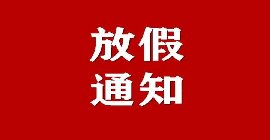 放假
通知